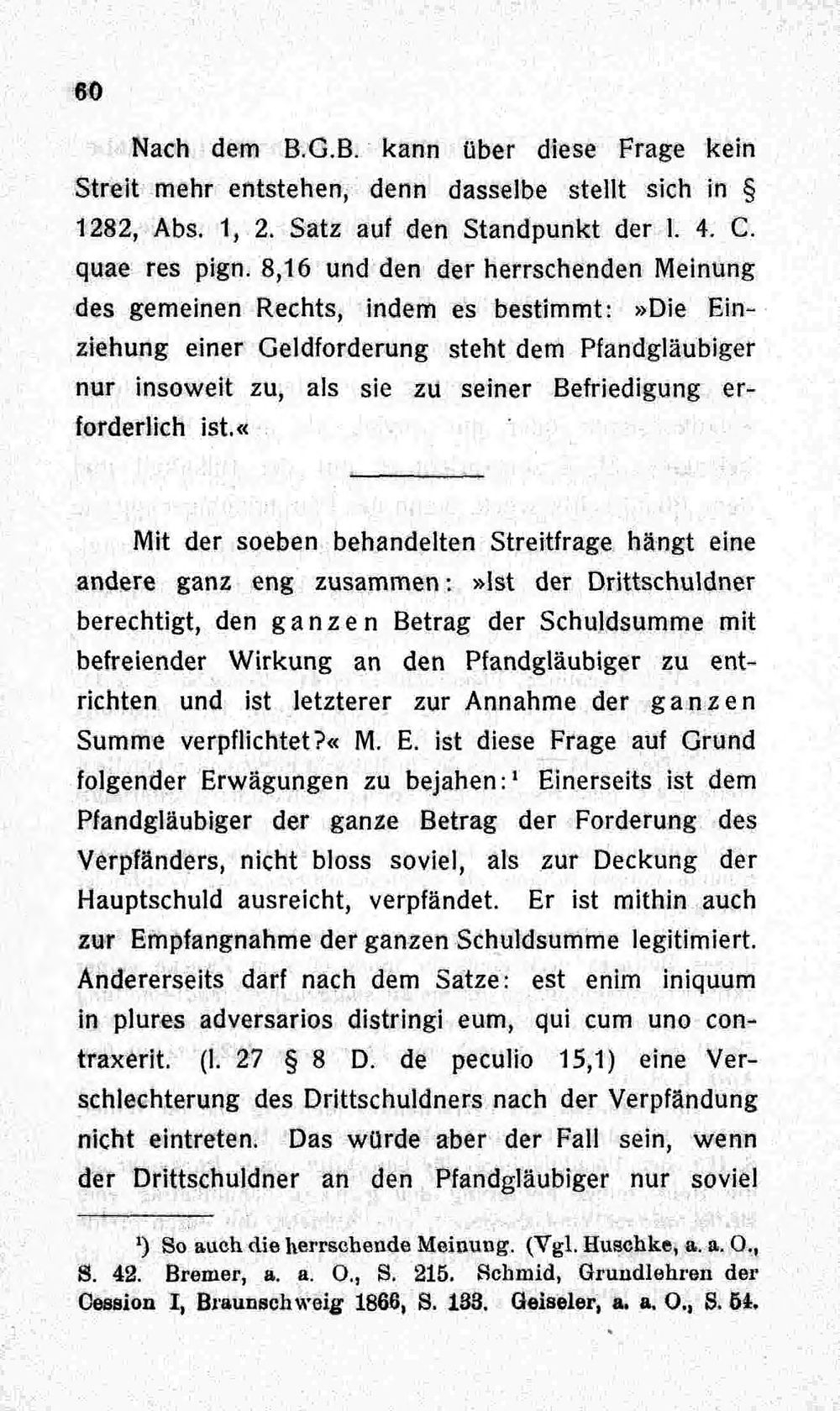 60

Nach dem B.G.B. kann über diese Frage kein Streit mehr entstehen, denn dasselbe stellt sich in § 1282, Abs. 1, 2. Satz auf den Standpunkt der l. 4. C. quae res pign. 8,16 und den der herrschenden Meinung des gemeinen Rechts, indem es bestimmt: »Die Einziehung einer Geldforderung steht dem Pfandgläubiger nur insoweit zu, als sie zu seiner Befriedigung erforderlich ist.«

Mit der soeben behandelten Streitfrage hängt eine andere ganz eng zusammen: »Ist der Drittschuldner berechtigt, den ganzen Betrag der Schuldsumme mit befreiender Wirkung an den Pfandgläubiger zu entrichten und ist letzterer zur Annahme der ganzen Summe verpflichtet?« M. E. ist diese Frage auf Grund folgender Erwägungen zu bejahen:$^{1}$ Einerseits ist dem Pfandgläubiger der ganze Betrag der Forderung des Verpfänders, nicht bloss soviel, als zur Deckung der Hauptschuld ausreicht, verpfändet. Er ist mithin auch zur Empfangnahme der ganzen Schuldsumme legitimiert. Andererseits darf nach dem Satze: est enim iniquum in plures adversarios distringi eum, qui cum uno contraxerit. (l. 27 § 8 D. de peculio 15,1) eine Verschlechterung des Drittschuldners nach der Verpfändung nicht eintreten. Das würde aber der Fall sein, wenn der Drittschuldner an den Pfandgläubiger nur soviel

$^{1}$) So auch die herrschende Meinung. (Vgl. Huschke, a. a. O., S. 42. Bremer, a. a. O., S. 215. Schmid, Grundlehren der Cession I, Braunschweig 1866, S. 133. Geiseler, a. a. O., S. 54.